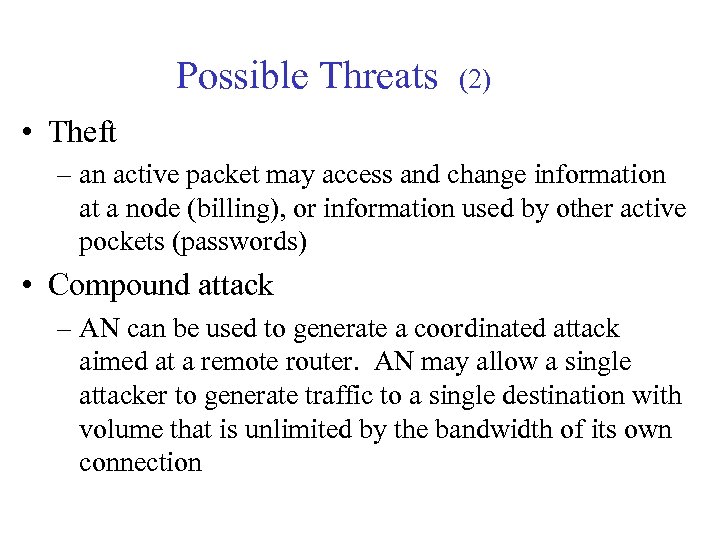 Possible Threats (2)

• Theft

– an active packet may access and change information at a node (billing), or information used by other active pockets (passwords)

• Compound attack

– AN can be used to generate a coordinated attack aimed at a remote router. AN may allow a single attacker to generate traffic to a single destination with volume that is unlimited by the bandwidth of its own connection